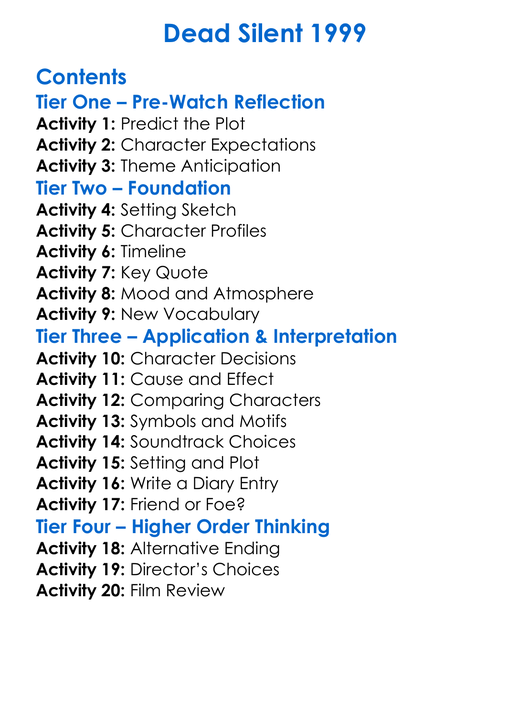 Dead Silent 1999

Contents
Tier One – Pre-Watch Reflection
Activity 1: Predict the Plot
Activity 2: Character Expectations
Activity 3: Theme Anticipation
Tier Two – Foundation
Activity 4: Setting Sketch
Activity 5: Character Profiles
Activity 6: Timeline
Activity 7: Key Quote
Activity 8: Mood and Atmosphere
Activity 9: New Vocabulary
Tier Three – Application & Interpretation
Activity 10: Character Decisions
Activity 11: Cause and Effect
Activity 12: Comparing Characters
Activity 13: Symbols and Motifs
Activity 14: Soundtrack Choices
Activity 15: Setting and Plot
Activity 16: Write a Diary Entry
Activity 17: Friend or Foe?
Tier Four – Higher Order Thinking
Activity 18: Alternative Ending
Activity 19: Director's Choices
Activity 20: Film Review